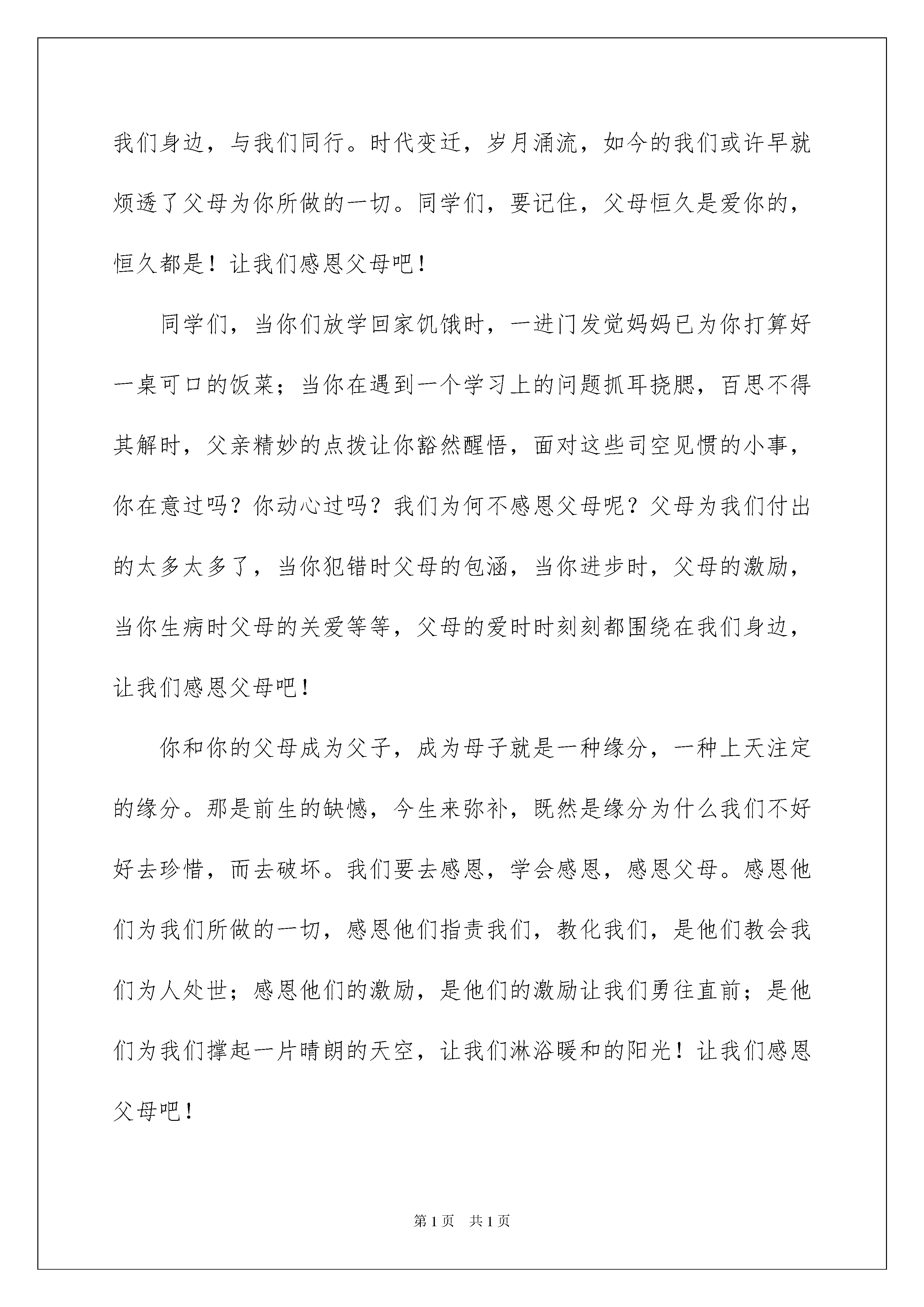 我们身边，与我们同行。时代变迁，岁月涌流，如今的我们或许早就烦透了父母为你所做的一切。同学们，要记住，父母恒久是爱你的，恒久都是！让我们感恩父母吧！

同学们，当你们放学回家饥饿时，一进门发觉妈妈已为你打算好一桌可口的饭菜；当你在遇到一个学习上的问题抓耳挠腮，百思不得其解时，父亲精妙的点拨让你豁然醒悟，面对这些司空见惯的小事，你在意过吗？你动心过吗？我们为何不感恩父母呢？父母为我们付出的太多太多了，当你犯错时父母的包涵，当你进步时，父母的激励，当你生病时父母的关爱等等，父母的爱时时刻刻都围绕在我们身边，让我们感恩父母吧！

你和你的父母成为父子，成为母子就是一种缘分，一种上天注定的缘分。那是前生的缺憾，今生来弥补，既然是缘分为什么我们不好好去珍惜，而去破坏。我们要去感恩，学会感恩，感恩父母。感恩他们为我们所做的一切，感恩他们指责我们，教化我们，是他们教会我们为人处世；感恩他们的激励，是他们的激励让我们勇往直前；是他们为我们撑起一片晴朗的天空，让我们淋浴暖和的阳光！让我们感恩父母吧！

第1页 共1页